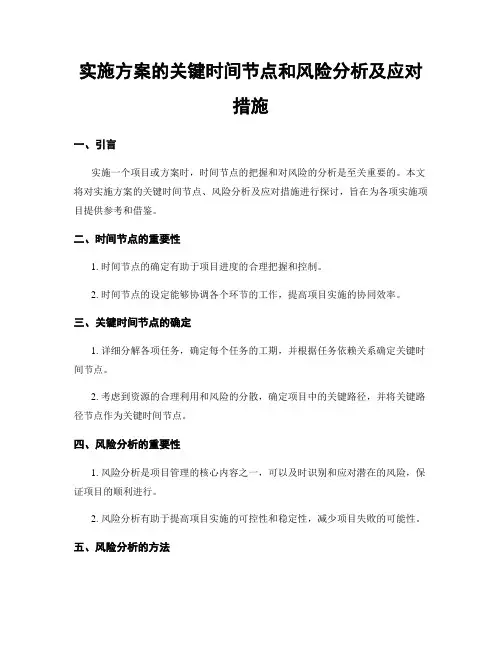 实施方案的关键时间节点和风险分析及应对措施

一、引言

实施一个项目或方案时，时间节点的把握和对风险的分析是至关重要的。本文将对实施方案的关键时间节点、风险分析及应对措施进行探讨，旨在为各项实施项目提供参考和借鉴。

二、时间节点的重要性

1. 时间节点的确定有助于项目进度的合理把握和控制。

2. 时间节点的设定能够协调各个环节的工作，提高项目实施的协同效率。

三、关键时间节点的确定

1. 详细分解各项任务，确定每个任务的工期，并根据任务依赖关系确定关键时间节点。

2. 考虑到资源的合理利用和风险的分散，确定项目中的关键路径，并将关键路径节点作为关键时间节点。

四、风险分析的重要性

1. 风险分析是项目管理的核心内容之一，可以及时识别和应对潜在的风险，保证项目的顺利进行。

2. 风险分析有助于提高项目实施的可控性和稳定性，减少项目失败的可能性。

五、风险分析的方法